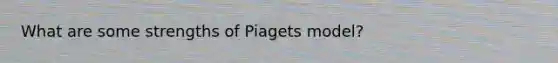 What are some strengths of Piagets model?